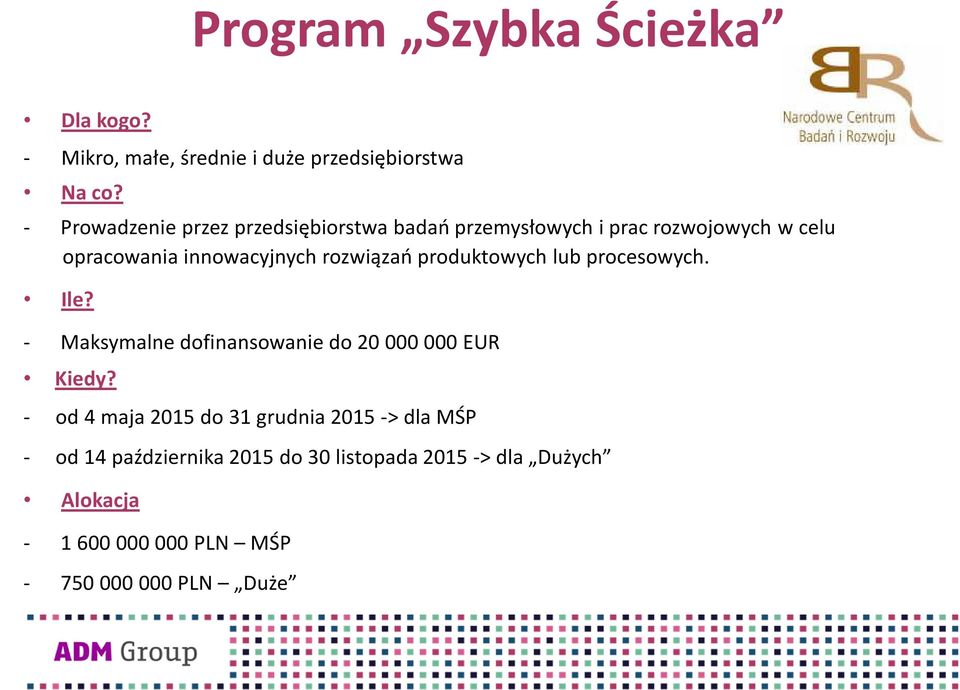 Program „Szybka Ścieżka”

BR
Narodowe Centrum Badań i Rozwoju

• Dla kogo?
- Mikro, małe, średnie i duże przedsiębiorstwa
• Na co?
- Prowadzenie przez przedsiębiorstwa badań przemysłowych i prac rozwojowych w celu opracowania innowacyjnych rozwiązań produktowych lub procesowych.
• Ile?
- Maksymalne dofinansowanie do 20 000 000 EUR
• Kiedy?
- od 4 maja 2015 do 31 grudnia 2015 -> dla MŚP
- od 14 października 2015 do 30 listopada 2015 -> dla „Dużych”
• Alokacja
- 1 600 000 000 PLN – MŚP
- 750 000 000 PLN – „Duże”

ADM Group